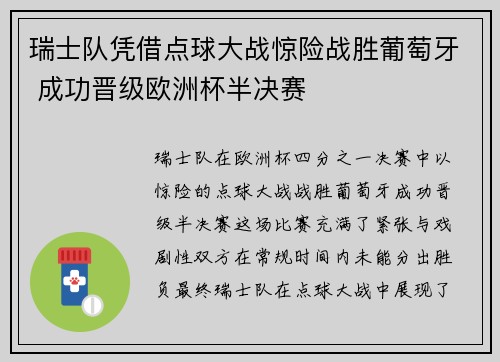 瑞士队凭借点球大战惊险战胜葡萄牙 成功晋级欧洲杯半决赛

瑞士队在欧洲杯四分之一决赛中以惊险的点球大战战胜葡萄牙成功晋级半决赛这场比赛充满了紧张与戏剧性双方在常规时间内未能分出胜负最终瑞士队在点球大战中展现了